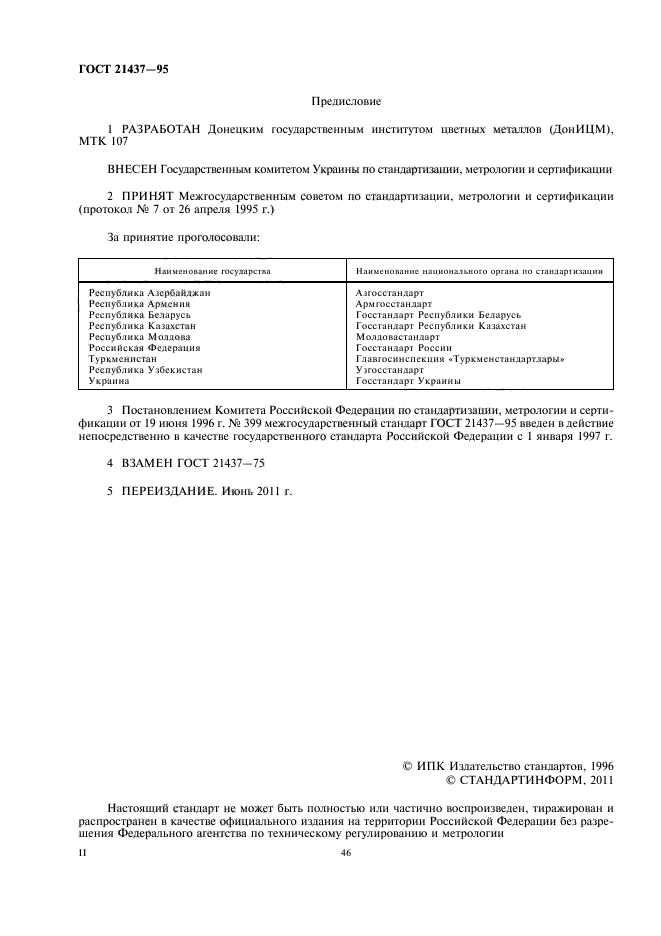 ГОСТ 21437—95

Предисловие

1 РАЗРАБОТАН Донецким государственным институтом цветных металлов (ДонИЦМ), МТК 107

ВНЕСЕН Государственным комитетом Украины по стандартизации, метрологии и сертификации

2 ПРИНЯТ Межгосударственным советом по стандартизации, метрологии и сертификации (протокол № 7 от 26 апреля 1995 г.)

За принятие проголосовали:

| Наименование государства | Наименование национального органа по стандартизации |
|---|---|
| Республика Азербайджан | Азгосстандарт |
| Республика Армения | Армгосстандарт |
| Республика Беларусь | Госстандарт Республики Беларусь |
| Республика Казахстан | Госстандарт Республики Казахстан |
| Республика Молдова | Молдовастандарт |
| Российская Федерация | Госстандарт России |
| Туркменистан | Главгосинспекция «Туркменстандартлары» |
| Республика Узбекистан | Узгосстандарт |
| Украина | Госстандарт Украины |

3 Постановлением Комитета Российской Федерации по стандартизации, метрологии и сертификации от 19 июня 1996 г. № 399 межгосударственный стандарт ГОСТ 21437—95 введен в действие непосредственно в качестве государственного стандарта Российской Федерации с 1 января 1997 г.

4 ВЗАМЕН ГОСТ 21437—75

5 ПЕРЕИЗДАНИЕ. Июнь 2011 г.

© ИПК Издательство стандартов, 1996
© СТАНДАРТИНФОРМ, 2011

Настоящий стандарт не может быть полностью или частично воспроизведен, тиражирован и распространен в качестве официального издания на территории Российской Федерации без разрешения Федерального агентства по техническому регулированию и метрологии

II

46